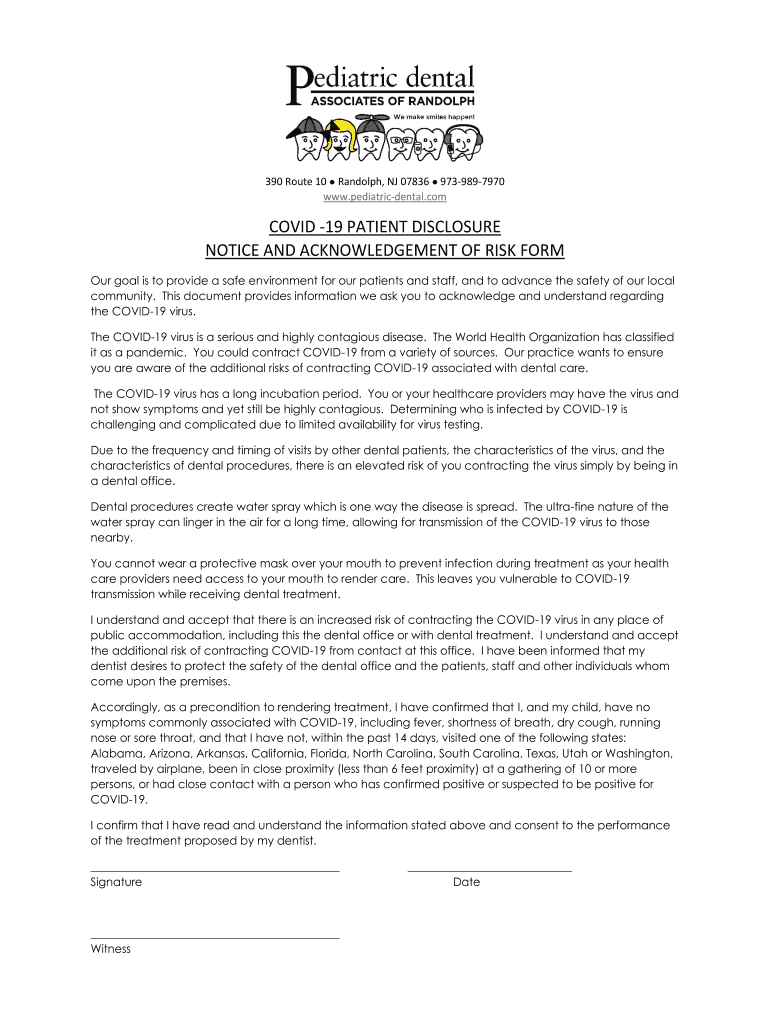 Pediatric dental
ASSOCIATES OF RANDOLPH
We make smiles happen!

390 Route 10 ● Randolph, NJ 07836 ● 973-989-7970
www.pediatric-dental.com

COVID -19 PATIENT DISCLOSURE
NOTICE AND ACKNOWLEDGEMENT OF RISK FORM

Our goal is to provide a safe environment for our patients and staff, and to advance the safety of our local community. This document provides information we ask you to acknowledge and understand regarding the COVID-19 virus.

The COVID-19 virus is a serious and highly contagious disease. The World Health Organization has classified it as a pandemic. You could contract COVID-19 from a variety of sources. Our practice wants to ensure you are aware of the additional risks of contracting COVID-19 associated with dental care.

The COVID-19 virus has a long incubation period. You or your healthcare providers may have the virus and not show symptoms and yet still be highly contagious. Determining who is infected by COVID-19 is challenging and complicated due to limited availability for virus testing.

Due to the frequency and timing of visits by other dental patients, the characteristics of the virus, and the characteristics of dental procedures, there is an elevated risk of you contracting the virus simply by being in a dental office.

Dental procedures create water spray which is one way the disease is spread. The ultra-fine nature of the water spray can linger in the air for a long time, allowing for transmission of the COVID-19 virus to those nearby.

You cannot wear a protective mask over your mouth to prevent infection during treatment as your health care providers need access to your mouth to render care. This leaves you vulnerable to COVID-19 transmission while receiving dental treatment.

I understand and accept that there is an increased risk of contracting the COVID-19 virus in any place of public accommodation, including this the dental office or with dental treatment. I understand and accept the additional risk of contracting COVID-19 from contact at this office. I have been informed that my dentist desires to protect the safety of the dental office and the patients, staff and other individuals whom come upon the premises.

Accordingly, as a precondition to rendering treatment, I have confirmed that I, and my child, have no symptoms commonly associated with COVID-19, including fever, shortness of breath, dry cough, running nose or sore throat, and that I have not, within the past 14 days, visited one of the following states: Alabama, Arizona, Arkansas, California, Florida, North Carolina, South Carolina, Texas, Utah or Washington, traveled by airplane, been in close proximity (less than 6 feet proximity) at a gathering of 10 or more persons, or had close contact with a person who has confirmed positive or suspected to be positive for COVID-19.

I confirm that I have read and understand the information stated above and consent to the performance of the treatment proposed by my dentist.

Signature

Date

Witness